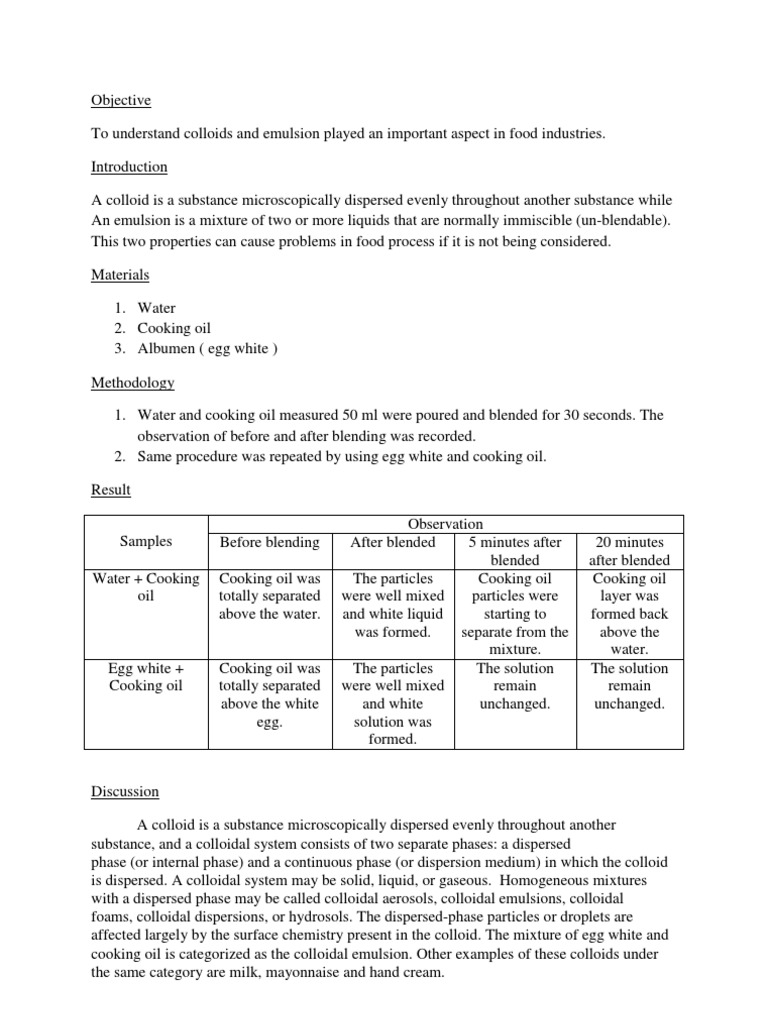 Objective

To understand colloids and emulsion played an important aspect in food industries.

Introduction

A colloid is a substance microscopically dispersed evenly throughout another substance while An emulsion is a mixture of two or more liquids that are normally immiscible (un-blendable). This two properties can cause problems in food process if it is not being considered.

Materials

1. Water
2. Cooking oil
3. Albumen ( egg white )

Methodology

1. Water and cooking oil measured 50 ml were poured and blended for 30 seconds. The observation of before and after blending was recorded.
2. Same procedure was repeated by using egg white and cooking oil.

Result

| Samples | Observation | | | |
|---|---|---|---|---|
| | Before blending | After blended | 5 minutes after blended | 20 minutes after blended |
| Water + Cooking oil | Cooking oil was totally separated above the water. | The particles were well mixed and white liquid was formed. | Cooking oil particles were starting to separate from the mixture. | Cooking oil layer was formed back above the water. |
| Egg white + Cooking oil | Cooking oil was totally separated above the white egg. | The particles were well mixed and white solution was formed. | The solution remain unchanged. | The solution remain unchanged. |

Discussion

A colloid is a substance microscopically dispersed evenly throughout another substance, and a colloidal system consists of two separate phases: a dispersed phase (or internal phase) and a continuous phase (or dispersion medium) in which the colloid is dispersed. A colloidal system may be solid, liquid, or gaseous. Homogeneous mixtures with a dispersed phase may be called colloidal aerosols, colloidal emulsions, colloidal foams, colloidal dispersions, or hydrosols. The dispersed-phase particles or droplets are affected largely by the surface chemistry present in the colloid. The mixture of egg white and cooking oil is categorized as the colloidal emulsion. Other examples of these colloids under the same category are milk, mayonnaise and hand cream.